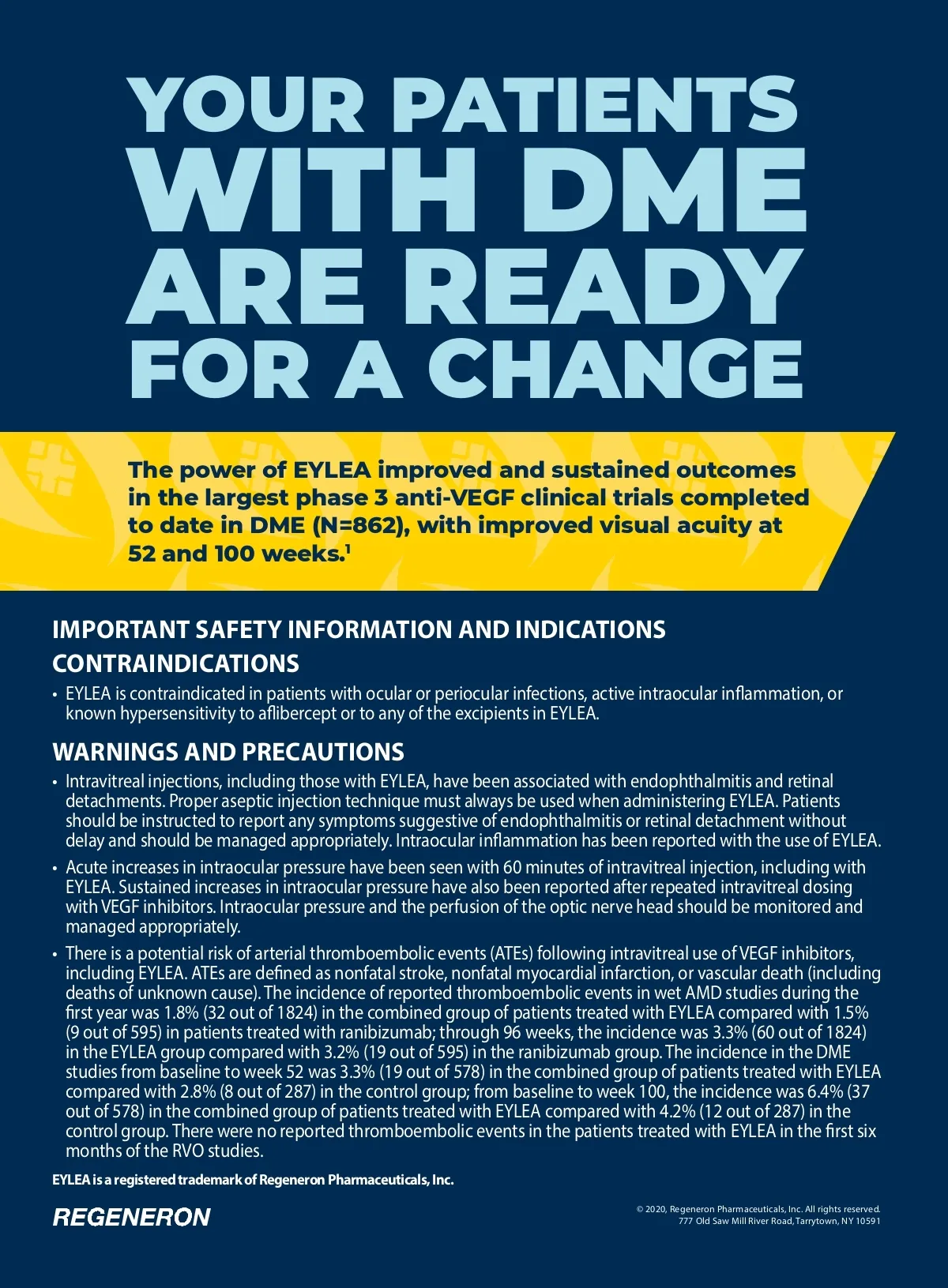 YOUR PATIENTS WITH DME ARE READY FOR A CHANGE

The power of EYLEA improved and sustained outcomes in the largest phase 3 anti-VEGF clinical trials completed to date in DME (N=862), with improved visual acuity at 52 and 100 weeks.$^1$

IMPORTANT SAFETY INFORMATION AND INDICATIONS

CONTRAINDICATIONS

• EYLEA is contraindicated in patients with ocular or periocular infections, active intraocular inflammation, or known hypersensitivity to aflibercept or to any of the excipients in EYLEA.

WARNINGS AND PRECAUTIONS

• Intravitreal injections, including those with EYLEA, have been associated with endophthalmitis and retinal detachments. Proper aseptic injection technique must always be used when administering EYLEA. Patients should be instructed to report any symptoms suggestive of endophthalmitis or retinal detachment without delay and should be managed appropriately. Intraocular inflammation has been reported with the use of EYLEA.

• Acute increases in intraocular pressure have been seen with 60 minutes of intravitreal injection, including with EYLEA. Sustained increases in intraocular pressure have also been reported after repeated intravitreal dosing with VEGF inhibitors. Intraocular pressure and the perfusion of the optic nerve head should be monitored and managed appropriately.

• There is a potential risk of arterial thromboembolic events (ATEs) following intravitreal use of VEGF inhibitors, including EYLEA. ATEs are defined as nonfatal stroke, nonfatal myocardial infarction, or vascular death (including deaths of unknown cause). The incidence of reported thromboembolic events in wet AMD studies during the first year was 1.8% (32 out of 1824) in the combined group of patients treated with EYLEA compared with 1.5% (9 out of 595) in patients treated with ranibizumab; through 96 weeks, the incidence was 3.3% (60 out of 1824) in the EYLEA group compared with 3.2% (19 out of 595) in the ranibizumab group. The incidence in the DME studies from baseline to week 52 was 3.3% (19 out of 578) in the combined group of patients treated with EYLEA compared with 2.8% (8 out of 287) in the control group; from baseline to week 100, the incidence was 6.4% (37 out of 578) in the combined group of patients treated with EYLEA compared with 4.2% (12 out of 287) in the control group. There were no reported thromboembolic events in the patients treated with EYLEA in the first six months of the RVO studies.

EYLEA is a registered trademark of Regeneron Pharmaceuticals, Inc.

REGENERON

© 2020, Regeneron Pharmaceuticals, Inc. All rights reserved.
777 Old Saw Mill River Road, Tarrytown, NY 10591